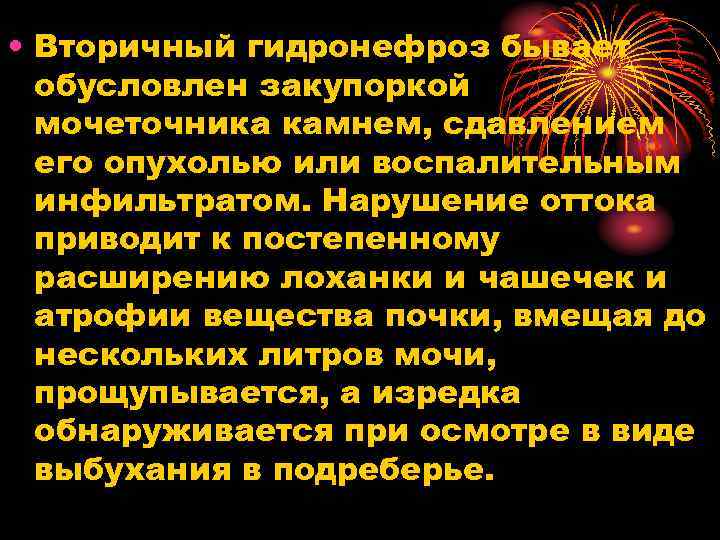 • Вторичный гидронефроз бывает обусловлен закупоркой мочеточника камнем, сдавлением его опухолью или воспалительным инфильтратом. Нарушение оттока приводит к постепенному расширению лоханки и чашечек и атрофии вещества почки, вмещая до нескольких литров мочи, прощупывается, а изредка обнаруживается при осмотре в виде выбухания в подреберье.